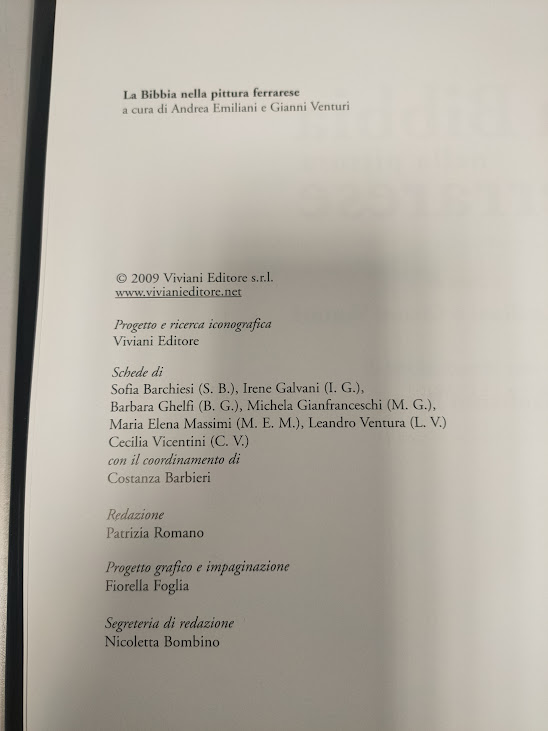 La Bibbia nella pittura ferrarese
a cura di Andrea Emiliani e Gianni Venturi

© 2009 Viviani Editore s.r.l.
www.vivianieditore.net

Progetto e ricerca iconografica
Viviani Editore

Schede di
Sofia Barchiesi (S. B.), Irene Galvani (I. G.), Barbara Ghelfi (B. G.), Michela Gianfranceschi (M. G.), Maria Elena Massimi (M. E. M.), Leandro Ventura (L. V.) Cecilia Vicentini (C. V.)
con il coordinamento di
Costanza Barbieri

Redazione
Patrizia Romano

Progetto grafico e impaginazione
Fiorella Foglia

Segreteria di redazione
Nicoletta Bombino